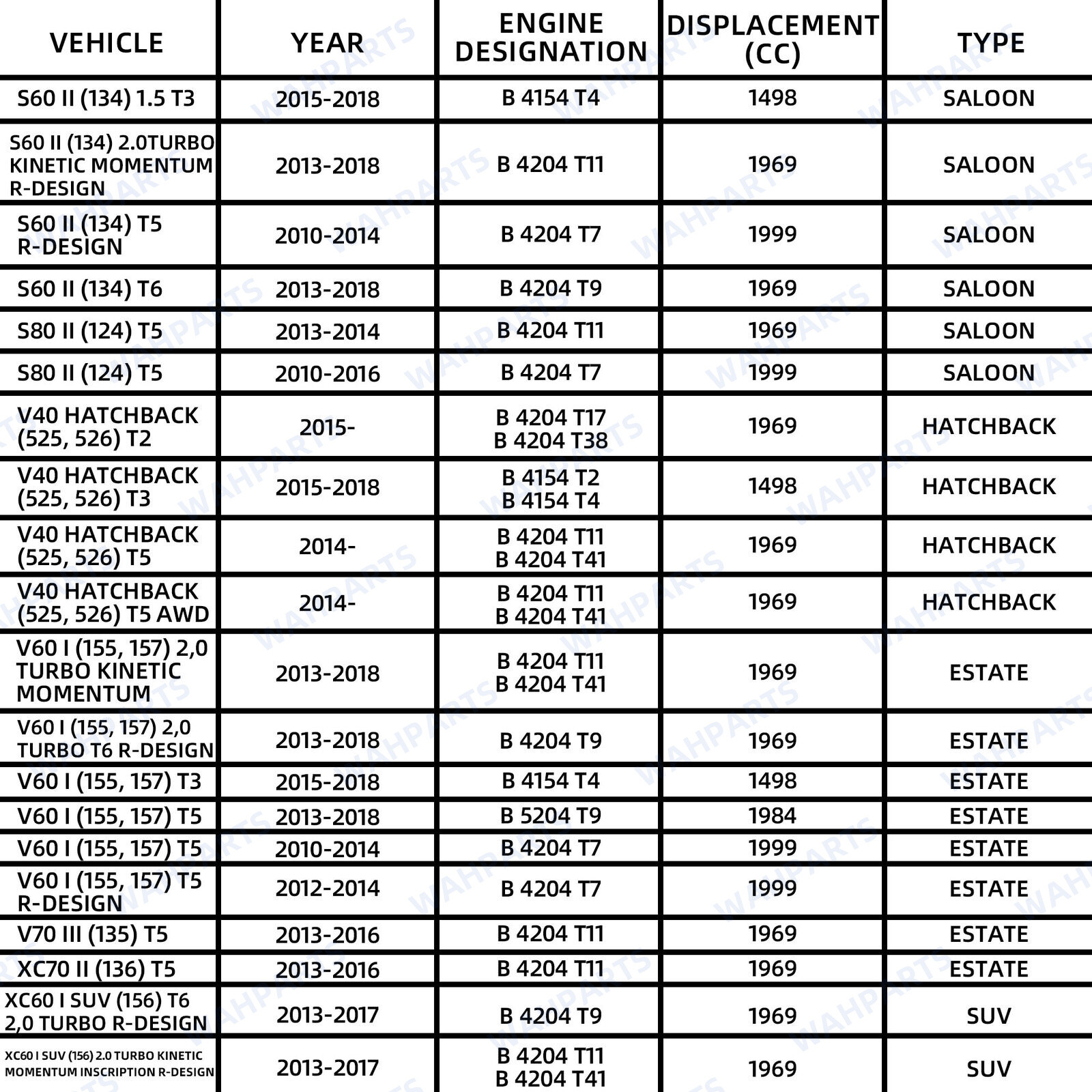 | VEHICLE | YEAR | ENGINE DESIGNATION | DISPLACEMENT (CC) | TYPE |
|---|---|---|---|---|
| S60 II (134) 1.5 T3 | 2015-2018 | B 4154 T4 | 1498 | SALOON |
| S60 II (134) 2.0TURBO KINETIC MOMENTUM R-DESIGN | 2013-2018 | B 4204 T11 | 1969 | SALOON |
| S60 II (134) T5 R-DESIGN | 2010-2014 | B 4204 T7 | 1999 | SALOON |
| S60 II (134) T6 | 2013-2018 | B 4204 T9 | 1969 | SALOON |
| S80 II (124) T5 | 2013-2014 | B 4204 T11 | 1969 | SALOON |
| S80 II (124) T5 | 2010-2016 | B 4204 T7 | 1999 | SALOON |
| V40 HATCHBACK (525, 526) T2 | 2015- | B 4204 T17 B 4204 T38 | 1969 | HATCHBACK |
| V40 HATCHBACK (525, 526) T3 | 2015-2018 | B 4154 T2 B 4154 T4 | 1498 | HATCHBACK |
| V40 HATCHBACK (525, 526) T5 | 2014- | B 4204 T11 B 4204 T41 | 1969 | HATCHBACK |
| V40 HATCHBACK (525, 526) T5 AWD | 2014- | B 4204 T11 B 4204 T41 | 1969 | HATCHBACK |
| V60 I (155, 157) 2,0 TURBO KINETIC MOMENTUM | 2013-2018 | B 4204 T11 B 4204 T41 | 1969 | ESTATE |
| V60 I (155, 157) 2,0 TURBO T6 R-DESIGN | 2013-2018 | B 4204 T9 | 1969 | ESTATE |
| V60 I (155, 157) T3 | 2015-2018 | B 4154 T4 | 1498 | ESTATE |
| V60 I (155, 157) T5 | 2013-2018 | B 5204 T9 | 1984 | ESTATE |
| V60 I (155, 157) T5 | 2010-2014 | B 4204 T7 | 1999 | ESTATE |
| V60 I (155, 157) T5 R-DESIGN | 2012-2014 | B 4204 T7 | 1999 | ESTATE |
| V70 III (135) T5 | 2013-2016 | B 4204 T11 | 1969 | ESTATE |
| XC70 II (136) T5 | 2013-2016 | B 4204 T11 | 1969 | ESTATE |
| XC60 I SUV (156) T6 2,0 TURBO R-DESIGN | 2013-2017 | B 4204 T9 | 1969 | SUV |
| XC60 I SUV (156) 2.0 TURBO KINETIC MOMENTUM INSCRIPTION R-DESIGN | 2013-2017 | B 4204 T11 B 4204 T41 | 1969 | SUV |

WAHPARTS